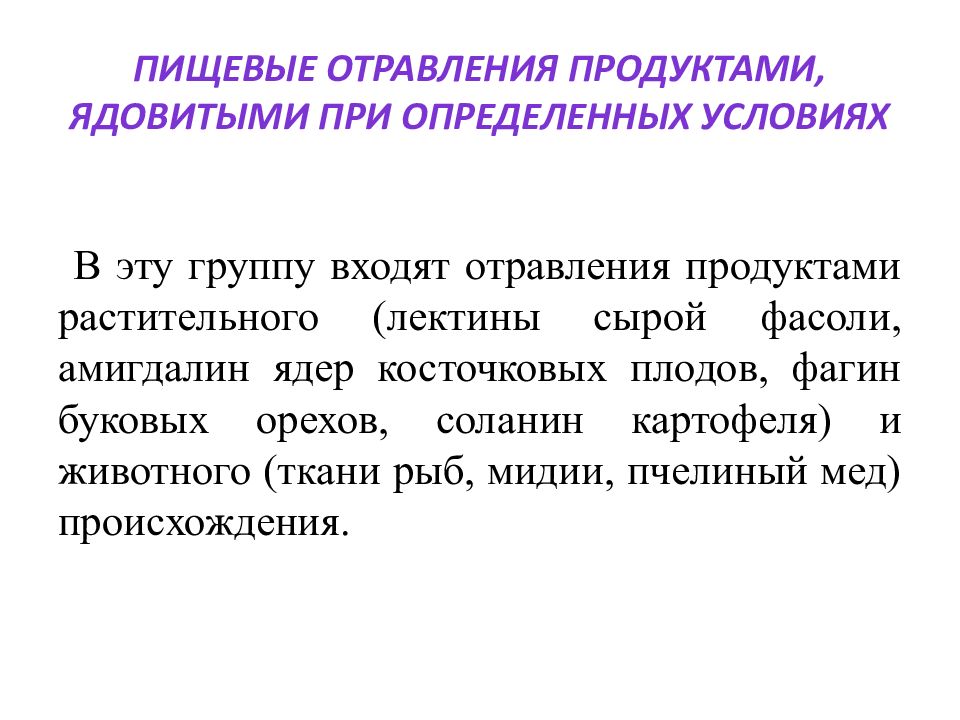 ПИЩЕВЫЕ ОТРАВЛЕНИЯ ПРОДУКТАМИ, ЯДОВИТЫМИ ПРИ ОПРЕДЕЛЕННЫХ УСЛОВИЯХ

В эту группу входят отравления продуктами растительного (лектины сырой фасоли, амигдалин ядер косточковых плодов, фагин буковых орехов, соланин картофеля) и животного (ткани рыб, мидии, пчелиный мед) происхождения.